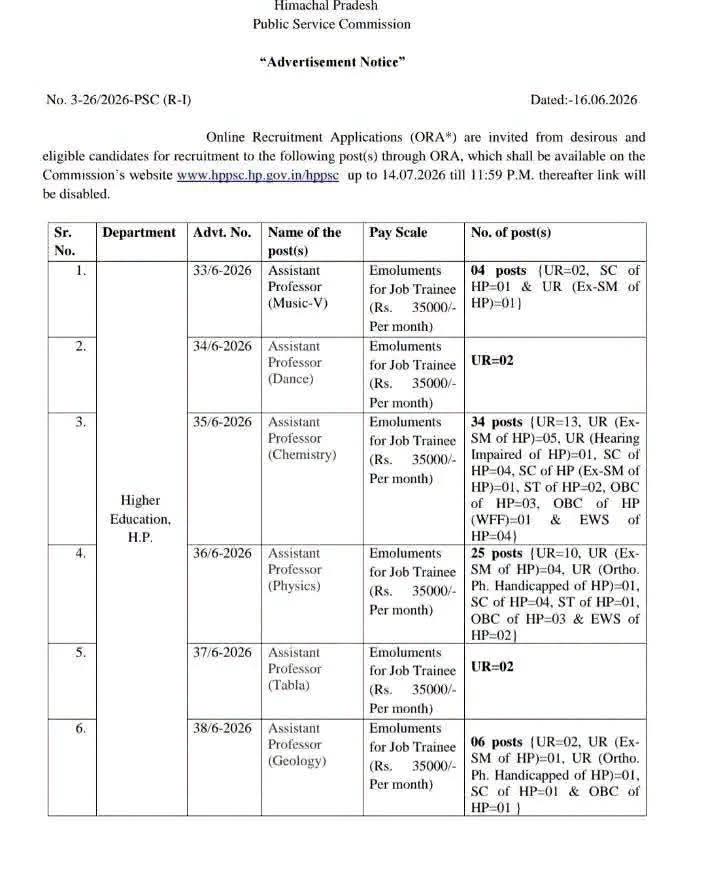 Himachal Pradesh
Public Service Commission

"Advertisement Notice"

No. 3-26/2026-PSC (R-I)

Dated:-16.06.2026

Online Recruitment Applications (ORA*) are invited from desirous and eligible candidates for recruitment to the following post(s) through ORA, which shall be available on the Commission's website www.hppsc.hp.gov.in/hppsc up to 14.07.2026 till 11:59 P.M. thereafter link will be disabled.

| Sr. No. | Department | Advt. No. | Name of the post(s) | Pay Scale | No. of post(s) |
|---|---|---|---|---|---|
| 1. | Higher Education, H.P. | 33/6-2026 | Assistant Professor (Music-V) | Emoluments for Job Trainee (Rs. 35000/- Per month) | 04 posts {UR=02, SC of HP=01 & UR (Ex-SM of HP)=01} |
| 2. | | 34/6-2026 | Assistant Professor (Dance) | Emoluments for Job Trainee (Rs. 35000/- Per month) | UR=02 |
| 3. | | 35/6-2026 | Assistant Professor (Chemistry) | Emoluments for Job Trainee (Rs. 35000/- Per month) | 34 posts {UR=13, UR (Ex-SM of HP)=05, UR (Hearing Impaired of HP)=01, SC of HP=04, SC of HP (Ex-SM of HP)=01, ST of HP=02, OBC of HP=03, OBC of HP (WFF)=01 & EWS of HP=04} |
| 4. | | 36/6-2026 | Assistant Professor (Physics) | Emoluments for Job Trainee (Rs. 35000/- Per month) | 25 posts {UR=10, UR (Ex-SM of HP)=04, UR (Ortho. Ph. Handicapped of HP)=01, SC of HP=04, ST of HP=01, OBC of HP=03 & EWS of HP=02} |
| 5. | | 37/6-2026 | Assistant Professor (Tabla) | Emoluments for Job Trainee (Rs. 35000/- Per month) | UR=02 |
| 6. | | 38/6-2026 | Assistant Professor (Geology) | Emoluments for Job Trainee (Rs. 35000/- Per month) | 06 posts {UR=02, UR (Ex-SM of HP)=01, UR (Ortho. Ph. Handicapped of HP)=01, SC of HP=01 & OBC of HP=01 } |